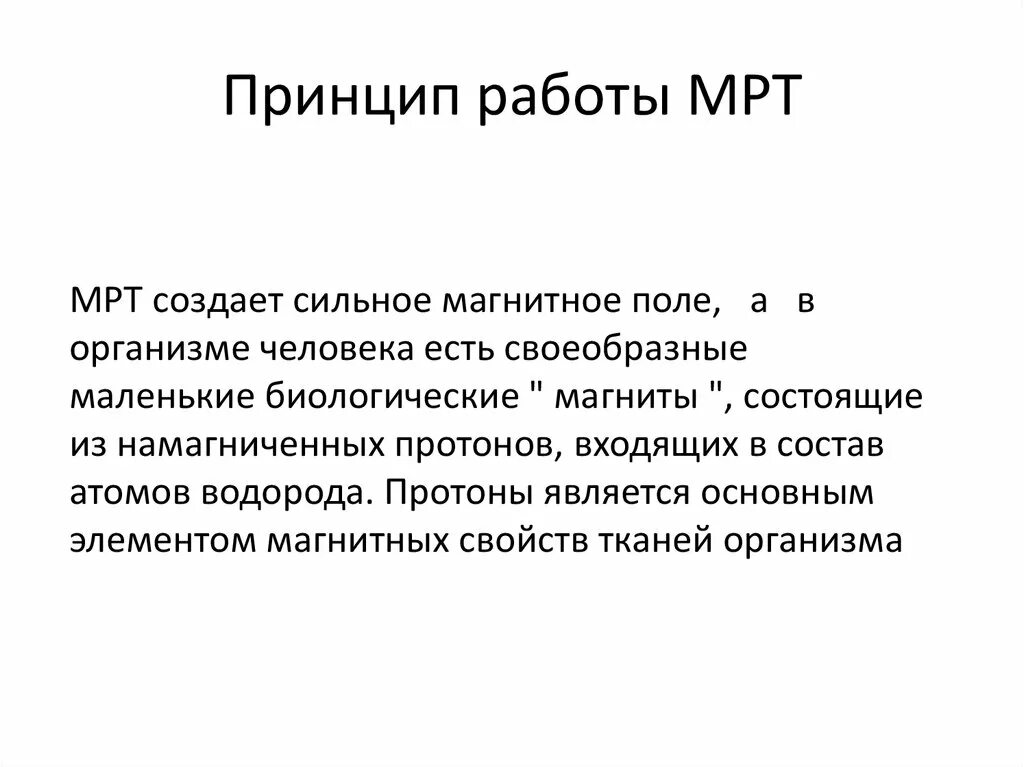 Принцип работы МРТ

МРТ создает сильное магнитное поле, а в организме человека есть своеобразные маленькие биологические " магниты ", состоящие из намагниченных протонов, входящих в состав атомов водорода. Протоны является основным элементом магнитных свойств тканей организма